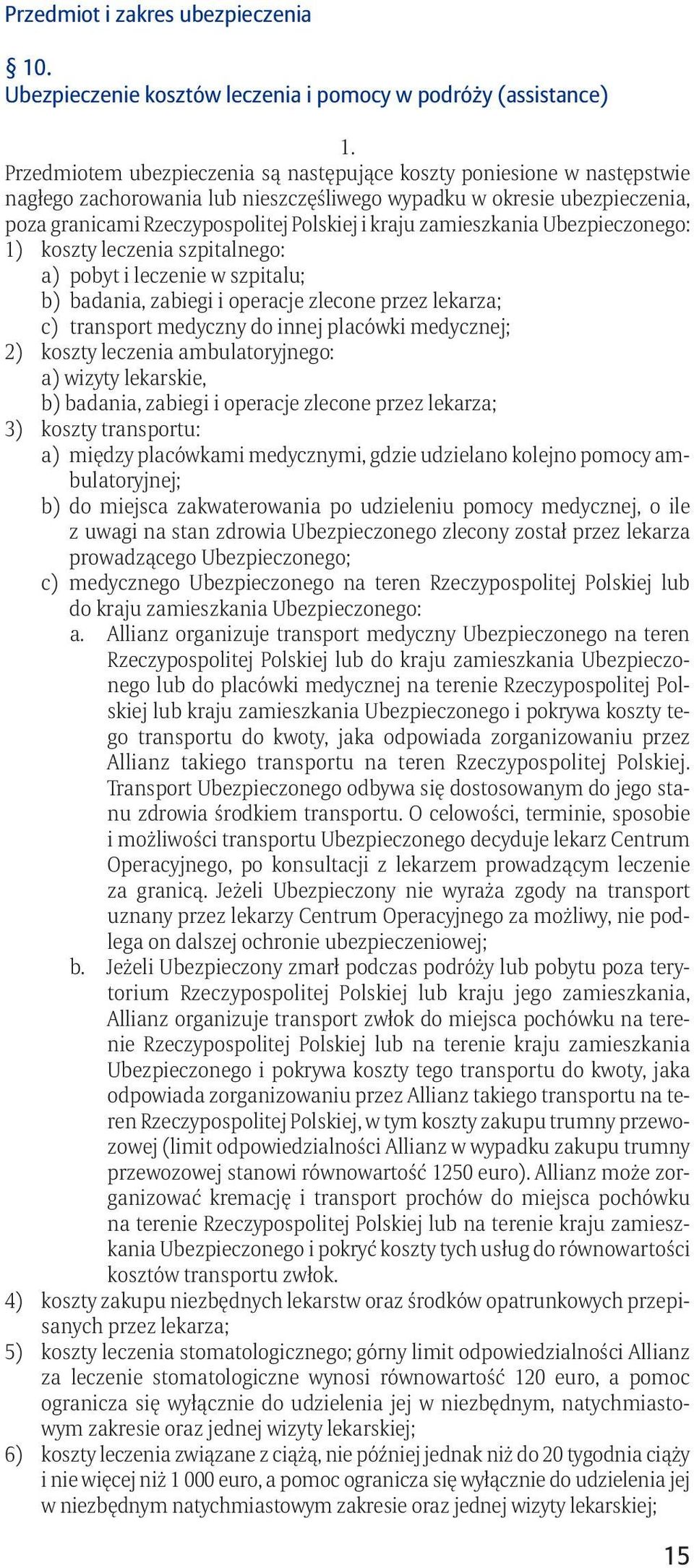 Przedmiot i zakres ubezpieczenia

§ 10.
Ubezpieczenie kosztów leczenia i pomocy w podróży (assistance)

1.
Przedmiotem ubezpieczenia są następujące koszty poniesione w następstwie nagłego zachorowania lub nieszczęśliwego wypadku w okresie ubezpieczenia, poza granicami Rzeczypospolitej Polskiej i kraju zamieszkania Ubezpieczonego:
1) koszty leczenia szpitalnego:
a) pobyt i leczenie w szpitalu;
b) badania, zabiegi i operacje zlecone przez lekarza;
c) transport medyczny do innej placówki medycznej;
2) koszty leczenia ambulatoryjnego:
a) wizyty lekarskie,
b) badania, zabiegi i operacje zlecone przez lekarza;
3) koszty transportu:
a) między placówkami medycznymi, gdzie udzielano kolejno pomocy ambulatoryjnej;
b) do miejsca zakwaterowania po udzieleniu pomocy medycznej, o ile z uwagi na stan zdrowia Ubezpieczonego zlecony został przez lekarza prowadzącego Ubezpieczonego;
c) medycznego Ubezpieczonego na teren Rzeczypospolitej Polskiej lub do kraju zamieszkania Ubezpieczonego:
a. Allianz organizuje transport medyczny Ubezpieczonego na teren Rzeczypospolitej Polskiej lub do kraju zamieszkania Ubezpieczonego lub do placówki medycznej na terenie Rzeczypospolitej Polskiej lub kraju zamieszkania Ubezpieczonego i pokrywa koszty tego transportu do kwoty, jaka odpowiada zorganizowaniu przez Allianz takiego transportu na teren Rzeczypospolitej Polskiej. Transport Ubezpieczonego odbywa się dostosowanym do jego stanu zdrowia środkiem transportu. O celowości, terminie, sposobie i możliwości transportu Ubezpieczonego decyduje lekarz Centrum Operacyjnego, po konsultacji z lekarzem prowadzącym leczenie za granicą. Jeżeli Ubezpieczony nie wyraża zgody na transport uznany przez lekarzy Centrum Operacyjnego za możliwy, nie podlega on dalszej ochronie ubezpieczeniowej;
b. Jeżeli Ubezpieczony zmarł podczas podróży lub pobytu poza terytorium Rzeczypospolitej Polskiej lub kraju jego zamieszkania, Allianz organizuje transport zwłok do miejsca pochówku na terenie Rzeczypospolitej Polskiej lub na terenie kraju zamieszkania Ubezpieczonego i pokrywa koszty tego transportu do kwoty, jaka odpowiada zorganizowaniu przez Allianz takiego transportu na teren Rzeczypospolitej Polskiej, w tym koszty zakupu trumny przewozowej (limit odpowiedzialności Allianz w wypadku zakupu trumny przewozowej stanowi równowartość 1250 euro). Allianz może zorganizować kremację i transport prochów do miejsca pochówku na terenie Rzeczypospolitej Polskiej lub na terenie kraju zamieszkania Ubezpieczonego i pokryć koszty tych usług do równowartości kosztów transportu zwłok.
4) koszty zakupu niezbędnych lekarstw oraz środków opatrunkowych przepisanych przez lekarza;
5) koszty leczenia stomatologicznego; górny limit odpowiedzialności Allianz za leczenie stomatologiczne wynosi równowartość 120 euro, a pomoc ogranicza się wyłącznie do udzielenia jej w niezbędnym, natychmiastowym zakresie oraz jednej wizyty lekarskiej;
6) koszty leczenia związane z ciążą, nie później jednak niż do 20 tygodnia ciąży i nie więcej niż 1 000 euro, a pomoc ogranicza się wyłącznie do udzielenia jej w niezbędnym natychmiastowym zakresie oraz jednej wizyty lekarskiej;

15